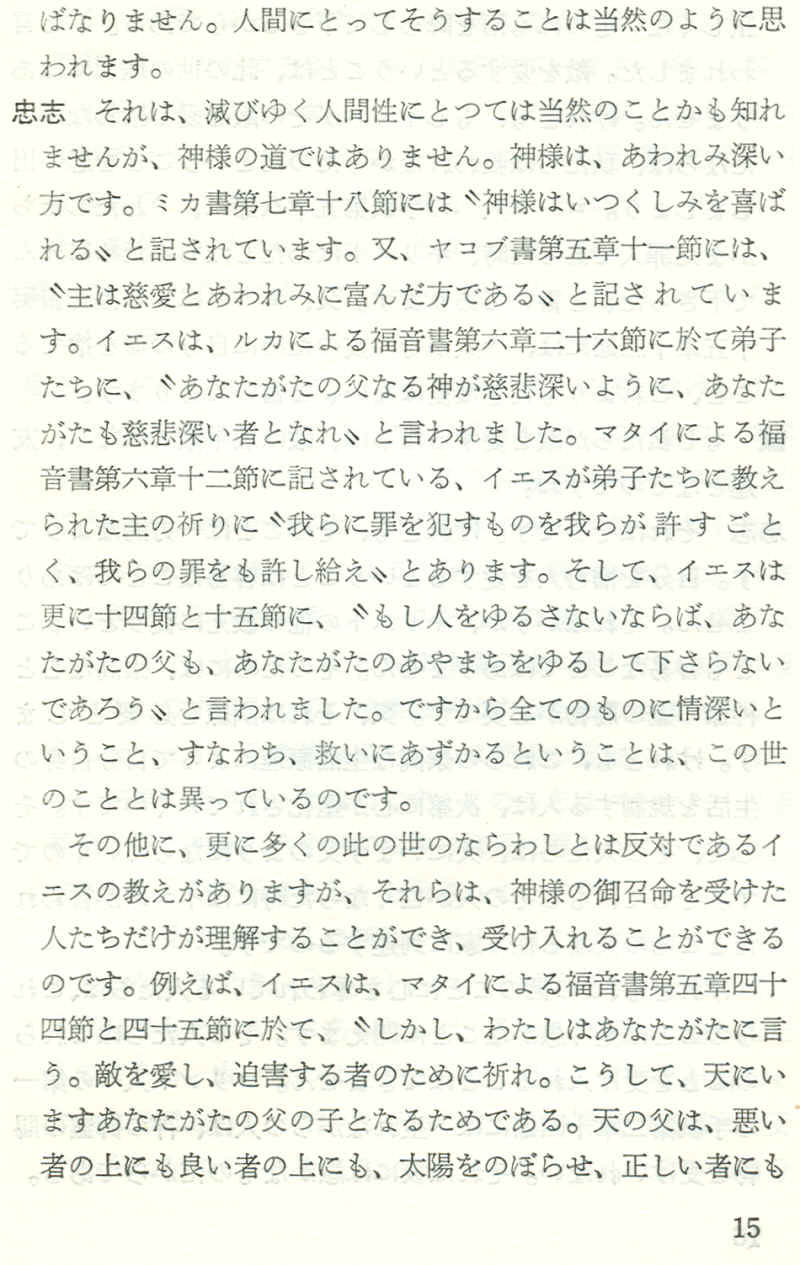 ばなりません。人間にとってそうすることは当然のように思われます。

忠志　それは、滅びゆく人間性にとつては当然のことかも知れませんが、神様の道ではありません。神様は、あわれみ深い方です。ミカ書第七章十八節には〝神様はいつくしみを喜ばれる〟と記されています。又、ヤコブ書第五章十一節には、〝主は慈愛とあわれみに富んだ方である〟と記されています。イエスは、ルカによる福音書第六章二十六節に於て弟子たちに、〝あなたがたの父なる神が慈悲深いように、あなたがたも慈悲深い者となれ〟と言われました。マタイによる福音書第六章十二節に記されている、イエスが弟子たちに教えられた主の祈りに〝我らに罪を犯すものを我らが許すごとく、我らの罪をも許し給え〟とあります。そして、イエスは更に十四節と十五節に、〝もし人をゆるさないならば、あなたがたの父も、あなたがたのあやまちをゆるして下さらないであろう〟と言われました。ですから全てのものに情深いということ、すなわち、救いにあずかるということは、この世のこととは異っているのです。

その他に、更に多くの此の世のならわしとは反対であるイニスの教えがありますが、それらは、神様の御召命を受けた人たちだけが理解することができ、受け入れることができるのです。例えば、イエスは、マタイによる福音書第五章四十四節と四十五節に於て、〝しかし、わたしはあなたがたに言う。敵を愛し、迫害する者のために祈れ。こうして、天にいますあなたがたの父の子となるためである。天の父は、悪い者の上にも良い者の上にも、太陽をのぼらせ、正しい者にも

15